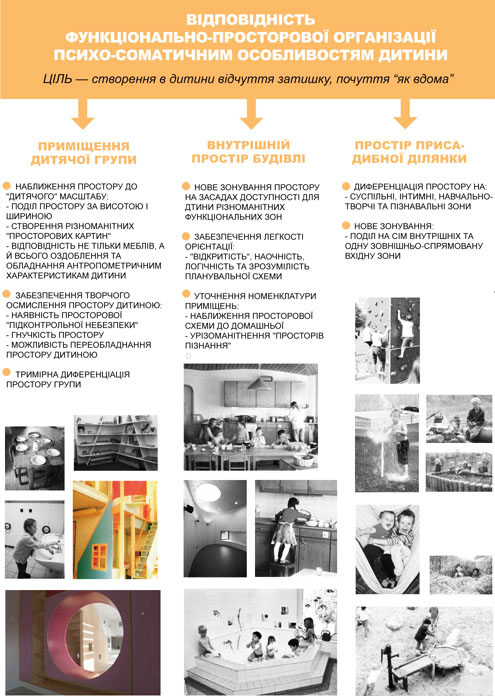 ВІДПОВІДНІСТЬ ФУНКЦІОНАЛЬНО-ПРОСТОРОВОЇ ОРГАНІЗАЦІЇ ПСИХО-СОМАТИЧНИМ ОСОБЛИВОСТЯМ ДИТИНИ

ЦІЛЬ — створення в дитини відчуття затишку, почуття "як вдома"

ПРИМІЩЕННЯ ДИТЯЧОЇ ГРУПИ

НАБЛИЖЕННЯ ПРОСТОРУ ДО "ДИТЯЧОГО" МАСШТАБУ:
- ПОДІЛ ПРОСТОРУ ЗА ВИСОТОЮ І ШИРИНОЮ
- СТВОРЕННЯ РІЗНОМАНІТНИХ "ПРОСТОРОВИХ КАРТИН"
- ВІДПОВІДНІСТЬ НЕ ТІЛЬКИ МЕБЛІВ, А Й ВСЬОГО ОЗДОБЛЕННЯ ТА ОБЛАДНАННЯ АНТРОПОМЕТРИЧНИМ ХАРАКТЕРИСТИКАМ ДИТИНИ

ЗАБЕЗПЕЧЕННЯ ТВОРЧОГО ОСМИСЛЕННЯ ПРОСТОРУ ДИТИНОЮ:
- НАЯВНІСТЬ ПРОСТОРОВОЇ "ПІДКОНТРОЛЬНОЇ НЕБЕЗПЕКИ"
- ГНУЧКІСТЬ ПРОСТОРУ
- МОЖЛИВІСТЬ ПЕРЕОБЛАДНАННЯ ПРОСТОРУ ДИТИНОЮ

ТРИМІРНА ДИФЕРЕНЦІАЦІЯ ПРОСТОРУ ГРУПИ

ВНУТРІШНІЙ ПРОСТІР БУДІВЛІ

НОВЕ ЗОНУВАННЯ ПРОСТОРУ НА ЗАСАДАХ ДОСТУПНОСТІ ДЛЯ ДТИНИ РІЗНОМАНІТНИХ ФУНКЦІОНАЛЬНИХ ЗОН

ЗАБЕЗПЕЧЕННЯ ЛЕГКОСТІ ОРІЄНТАЦІЇ:
- "ВІДКРИТІСТЬ", НАОЧНІСТЬ, ЛОГІЧНІСТЬ ТА ЗРОЗУМІЛІСТЬ ПЛАНУВАЛЬНОЇ СХЕМИ

УТОЧНЕННЯ НОМЕНКЛАТУРИ ПРИМІЩЕНЬ:
- НАБЛИЖЕННЯ ПРОСТОРОВОЇ СХЕМИ ДО ДОМАШНЬОЇ
- УРІЗНОМАНІТНЕННЯ "ПРОСТОРІВ ПІЗНАННЯ"

ПРОСТІР ПРИСАДИБНОЇ ДІЛЯНКИ

ДИФЕРЕНЦІАЦІЯ ПРОСТОРУ НА:
- СУСПІЛЬНІ, ІНТИМНІ, НАВЧАЛЬНО-ТВОРЧІ ТА ПІЗНАВАЛЬНІ ЗОНИ

НОВЕ ЗОНУВАННЯ:
- ПОДІЛ НА СІМ ВНУТРІШНІХ ТА ОДНУ ЗОВНІШНЬО-СПРЯМОВАНУ ВХІДНУ ЗОНИ